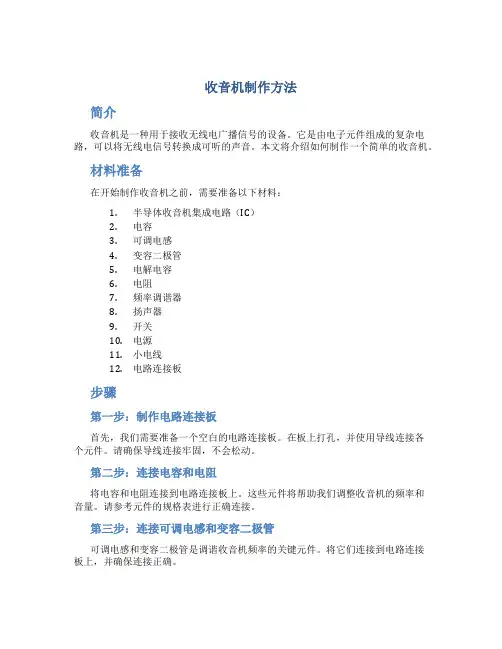 收音机制作方法

简介

收音机是一种用于接收无线电广播信号的设备。它是由电子元件组成的复杂电路，可以将无线电信号转换成可听的声音。本文将介绍如何制作一个简单的收音机。

材料准备

在开始制作收音机之前，需要准备以下材料：

1. 半导体收音机集成电路（IC）
2. 电容
3. 可调电感
4. 变容二极管
5. 电解电容
6. 电阻
7. 频率调谐器
8. 扬声器
9. 开关
10. 电源
11. 小电线
12. 电路连接板

步骤

第一步：制作电路连接板

首先，我们需要准备一个空白的电路连接板。在板上打孔，并使用导线连接各个元件。请确保导线连接牢固，不会松动。

第二步：连接电容和电阻

将电容和电阻连接到电路连接板上。这些元件将帮助我们调整收音机的频率和音量。请参考元件的规格表进行正确连接。

第三步：连接可调电感和变容二极管

可调电感和变容二极管是调谐收音机频率的关键元件。将它们连接到电路连接板上，并确保连接正确。